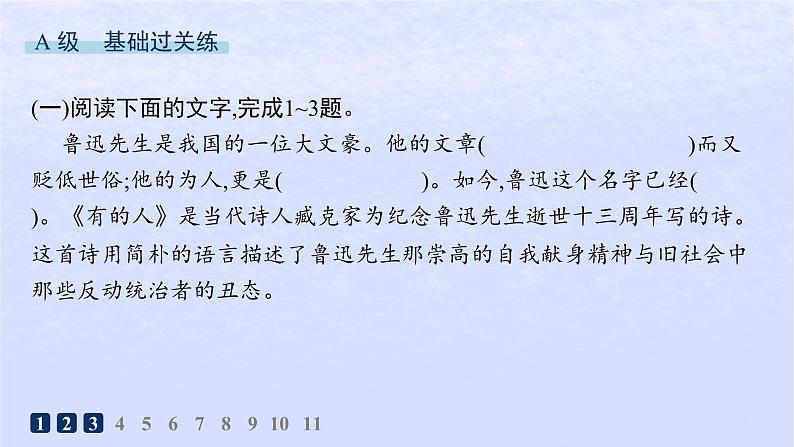 A 级　基础过关练

(一)阅读下面的文字,完成1~3题。

鲁迅先生是我国的一位大文豪。他的文章(　　　　　　　　)而又贬低世俗;他的为人,更是(　　　　　　)。如今,鲁迅这个名字已经(　　　　)。《有的人》是当代诗人臧克家为纪念鲁迅先生逝世十三周年写的诗。这首诗用简朴的语言描述了鲁迅先生那崇高的自我献身精神与旧社会中那些反动统治者的丑态。

1 2 3 4 5 6 7 8 9 10 11